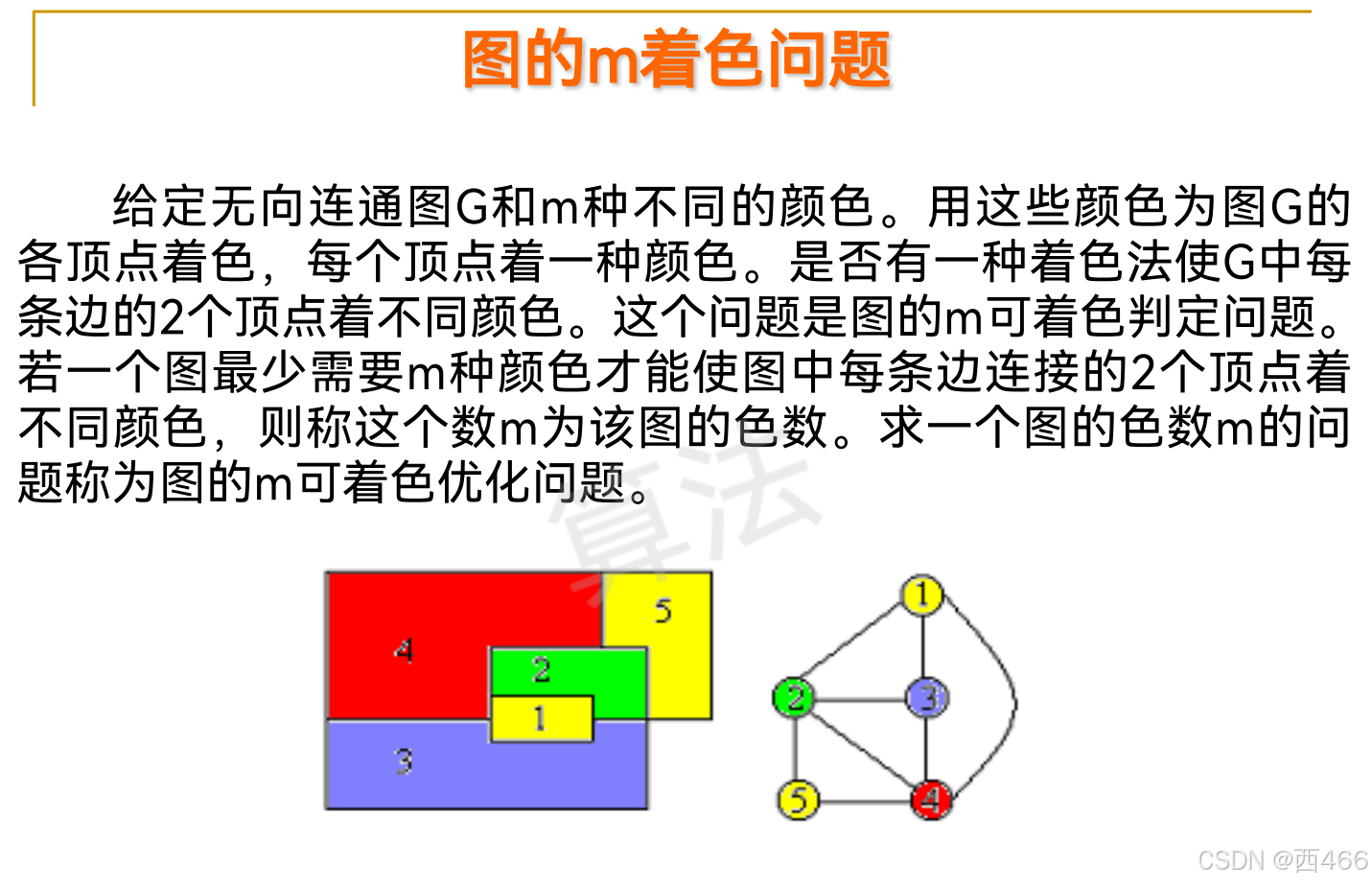 图的m着色问题

给定无向连通图G和m种不同的颜色。用这些颜色为图G的各顶点着色，每个顶点着一种颜色。是否有一种着色法使G中每条边的2个顶点着不同颜色。这个问题是图的m可着色判定问题。若一个图最少需要m种颜色才能使图中每条边连接的2个顶点着不同颜色，则称这个数m为该图的色数。求一个图的色数m的问题称为图的m可着色优化问题。

算法

4
5
2
1
3

1
2
3
5
4

CSDN @西466